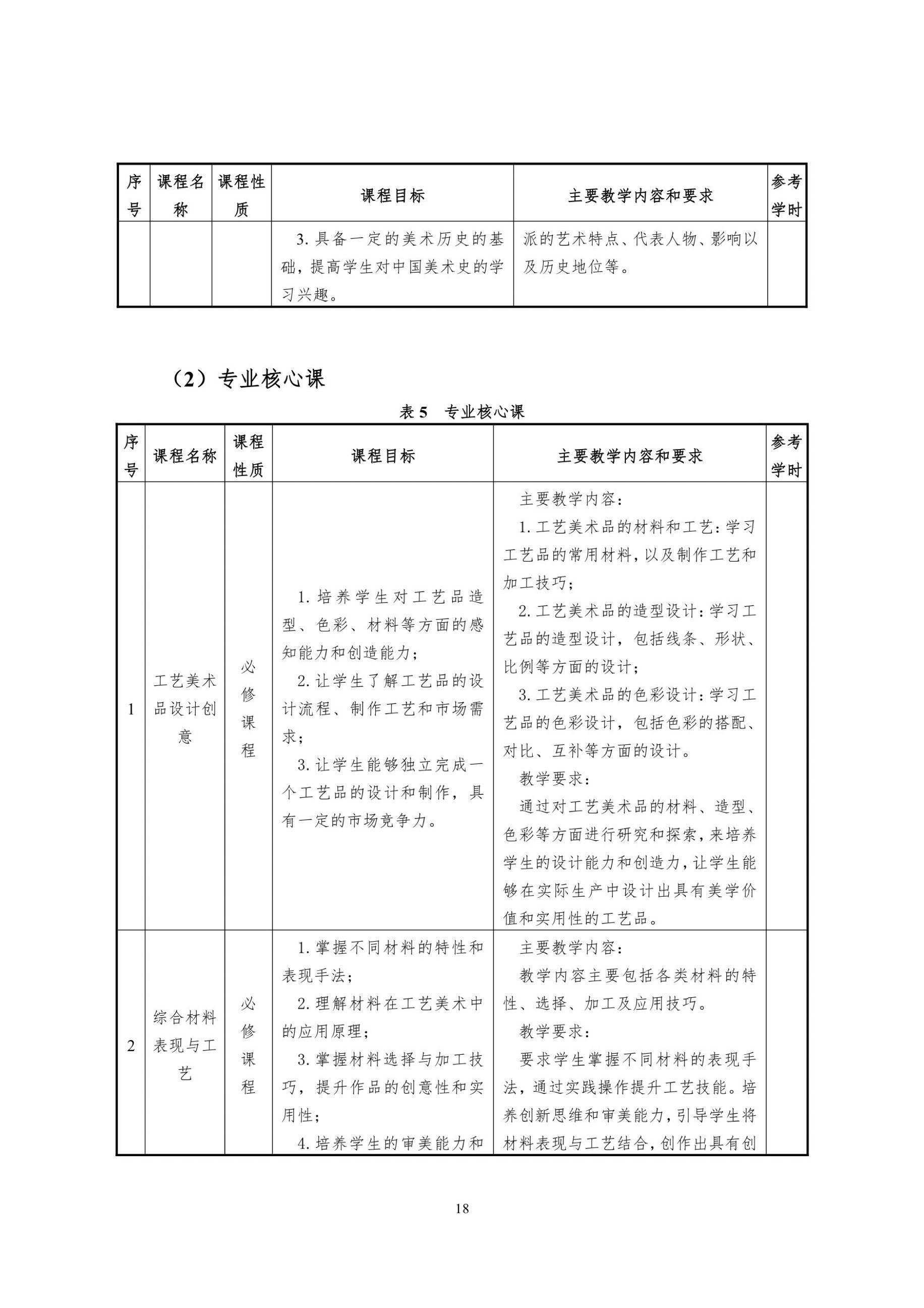 | 序号 | 课程名称 | 课程性质 | 课程目标 | 主要教学内容和要求 | 参考学时 |
|---|---|---|---|---|---|
| | | | 3. 具备一定的美术历史的基础，提高学生对中国美术史的学习兴趣。 | 派的艺术特点、代表人物、影响以及历史地位等。 | |

（2）专业核心课

表 5　专业核心课

| 序号 | 课程名称 | 课程性质 | 课程目标 | 主要教学内容和要求 | 参考学时 |
|---|---|---|---|---|---|
| 1 | 工艺美术品设计创意 | 必修课程 | 1. 培养学生对工艺品造型、色彩、材料等方面的感知能力和创造能力；<br>2. 让学生了解工艺品的设计流程、制作工艺和市场需求；<br>3. 让学生能够独立完成一个工艺品的设计和制作，具有一定的市场竞争力。 | 主要教学内容：<br>1. 工艺美术品的材料和工艺：学习工艺品的常用材料，以及制作工艺和加工技巧；<br>2. 工艺美术品的造型设计：学习工艺品的造型设计，包括线条、形状、比例等方面的设计；<br>3. 工艺美术品的色彩设计：学习工艺品的色彩设计，包括色彩的搭配、对比、互补等方面的设计。<br>教学要求：<br>通过对工艺美术品的材料、造型、色彩等方面进行研究和探索，来培养学生的设计能力和创造力，让学生能够在实际生产中设计出具有美学价值和实用性的工艺品。 | |
| 2 | 综合材料表现与工艺 | 必修课程 | 1. 掌握不同材料的特性和表现手法；<br>2. 理解材料在工艺美术中的应用原理；<br>3. 掌握材料选择与加工技巧，提升作品的创意性和实用性；<br>4. 培养学生的审美能力和 | 主要教学内容：<br>教学内容主要包括各类材料的特性、选择、加工及应用技巧。<br>教学要求：<br>要求学生掌握不同材料的表现手法，通过实践操作提升工艺技能。培养创新思维和审美能力，引导学生将材料表现与工艺结合，创作出具有创 | |

18